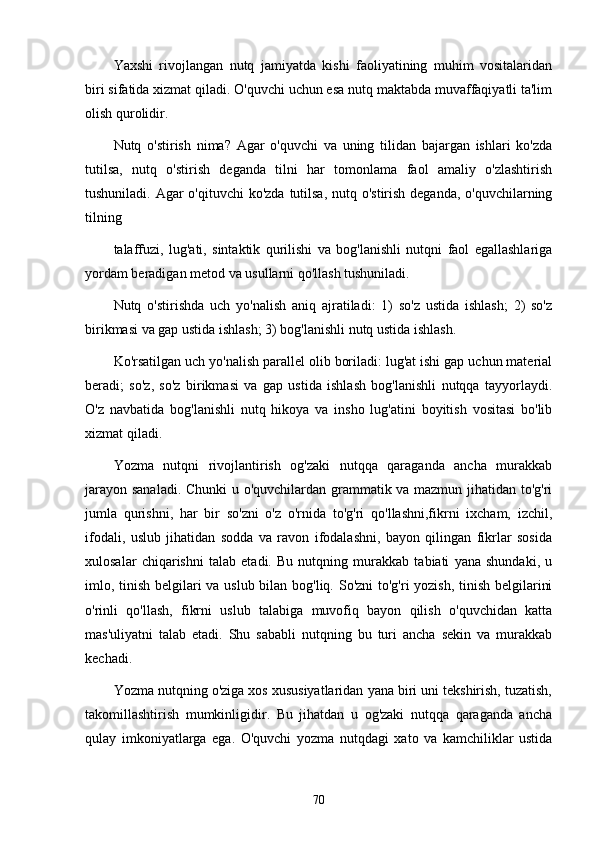 Yaxshi rivojlangan nutq jamiyatda kishi faoliyatining muhim vositalaridan biri sifatida xizmat qiladi. O'quvchi uchun esa nutq maktabda muvaffaqiyatli ta'lim olish qurolidir.

Nutq o'stirish nima? Agar o'quvchi va uning tilidan bajargan ishlari ko'zda tutilsa, nutq o'stirish deganda tilni har tomonlama faol amaliy o'zlashtirish tushuniladi. Agar o'qituvchi ko'zda tutilsa, nutq o'stirish deganda, o'quvchilarning tilning

talaffuzi, lug'ati, sintaktik qurilishi va bog'lanishli nutqni faol egallashlariga yordam beradigan metod va usullarni qo'llash tushuniladi.

Nutq o'stirishda uch yo'nalish aniq ajratiladi: 1) so'z ustida ishlash; 2) so'z birikmasi va gap ustida ishlash; 3) bog'lanishli nutq ustida ishlash.

Ko'rsatilgan uch yo'nalish parallel olib boriladi: lug'at ishi gap uchun material beradi; so'z, so'z birikmasi va gap ustida ishlash bog'lanishli nutqqa tayyorlaydi. O'z navbatida bog'lanishli nutq hikoya va insho lug'atini boyitish vositasi bo'lib xizmat qiladi.

Yozma nutqni rivojlantirish og'zaki nutqqa qaraganda ancha murakkab jarayon sanaladi. Chunki u o'quvchilardan grammatik va mazmun jihatidan to'g'ri jumla qurishni, har bir so'zni o'z o'rnida to'g'ri qo'llashni,fikrni ixcham, izchil, ifodali, uslub jihatidan sodda va ravon ifodalashni, bayon qilingan fikrlar sosida xulosalar chiqarishni talab etadi. Bu nutqning murakkab tabiati yana shundaki, u imlo, tinish belgilari va uslub bilan bog'liq. So'zni to'g'ri yozish, tinish belgilarini o'rinli qo'llash, fikrni uslub talabiga muvofiq bayon qilish o'quvchidan katta mas'uliyatni talab etadi. Shu sababli nutqning bu turi ancha sekin va murakkab kechadi.

Yozma nutqning o'ziga xos xususiyatlaridan yana biri uni tekshirish, tuzatish, takomillashtirish mumkinligidir. Bu jihatdan u og'zaki nutqqa qaraganda ancha qulay imkoniyatlarga ega. O'quvchi yozma nutqdagi xato va kamchiliklar ustida

70